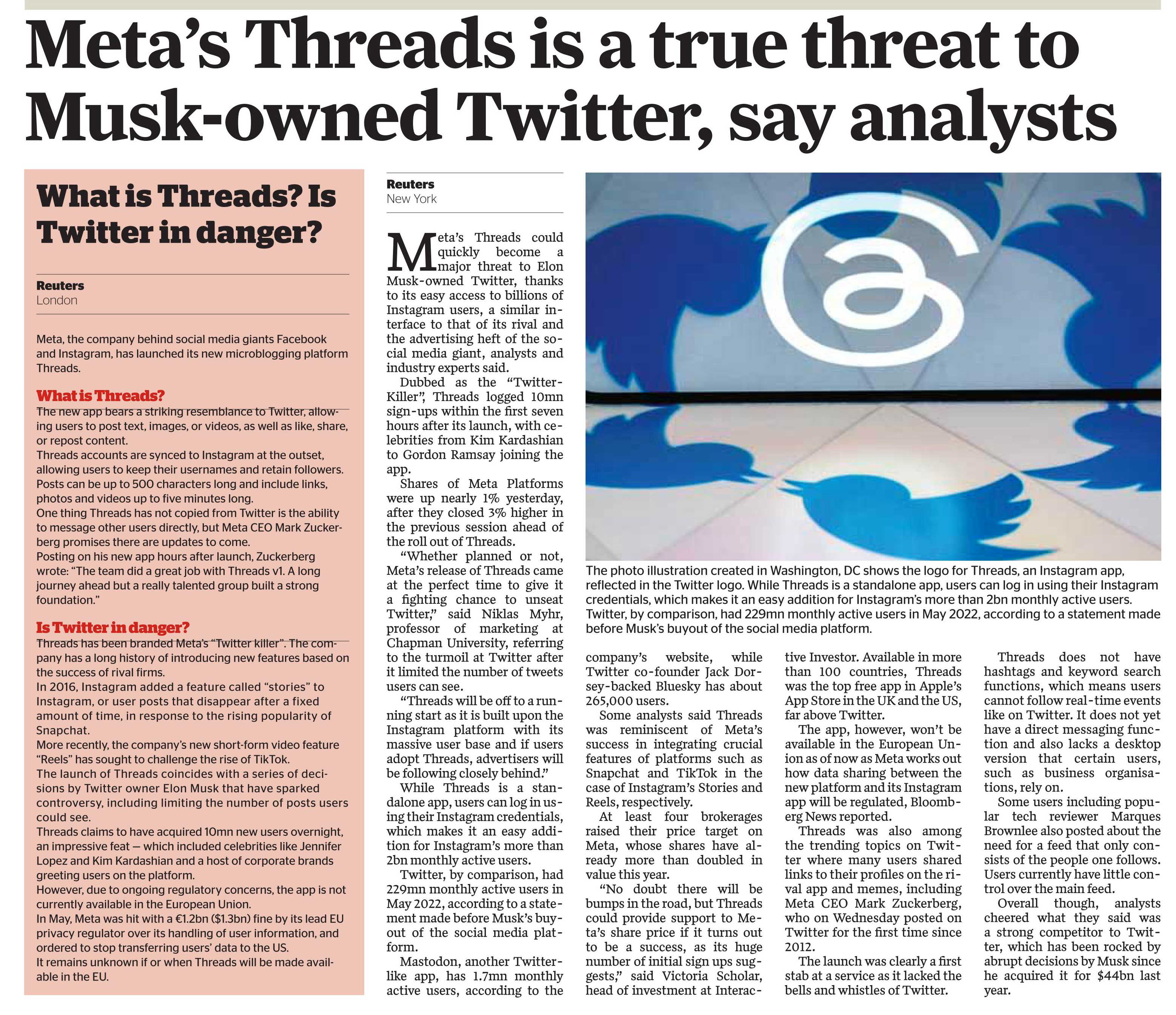 Meta's Threads is a true threat to Musk-owned Twitter, say analysts

What is Threads? Is Twitter in danger?

Reuters
London

Meta, the company behind social media giants Facebook and Instagram, has launched its new microblogging platform Threads.

What is Threads?
The new app bears a striking resemblance to Twitter, allowing users to post text, images, or videos, as well as like, share, or repost content.
Threads accounts are synced to Instagram at the outset, allowing users to keep their usernames and retain followers.
Posts can be up to 500 characters long and include links, photos and videos up to five minutes long.
One thing Threads has not copied from Twitter is the ability to message other users directly, but Meta CEO Mark Zuckerberg promises there are updates to come.
Posting on his new app hours after launch, Zuckerberg wrote: "The team did a great job with Threads v1. A long journey ahead but a really talented group built a strong foundation."

Is Twitter in danger?
Threads has been branded Meta's "Twitter killer". The company has a long history of introducing new features based on the success of rival firms.
In 2016, Instagram added a feature called "stories" to Instagram, or user posts that disappear after a fixed amount of time, in response to the rising popularity of Snapchat.
More recently, the company's new short-form video feature "Reels" has sought to challenge the rise of TikTok.
The launch of Threads coincides with a series of decisions by Twitter owner Elon Musk that have sparked controversy, including limiting the number of posts users could see.
Threads claims to have acquired 10mn new users overnight, an impressive feat — which included celebrities like Jennifer Lopez and Kim Kardashian and a host of corporate brands greeting users on the platform.
However, due to ongoing regulatory concerns, the app is not currently available in the European Union.
In May, Meta was hit with a €1.2bn ($1.3bn) fine by its lead EU privacy regulator over its handling of user information, and ordered to stop transferring users' data to the US.
It remains unknown if or when Threads will be made available in the EU.

Reuters
New York

Meta's Threads could quickly become a major threat to Elon Musk-owned Twitter, thanks to its easy access to billions of Instagram users, a similar interface to that of its rival and the advertising heft of the social media giant, analysts and industry experts said.
Dubbed as the "Twitter-Killer", Threads logged 10mn sign-ups within the first seven hours after its launch, with celebrities from Kim Kardashian to Gordon Ramsay joining the app.
Shares of Meta Platforms were up nearly 1% yesterday, after they closed 3% higher in the previous session ahead of the roll out of Threads.
"Whether planned or not, Meta's release of Threads came at the perfect time to give it a fighting chance to unseat Twitter," said Niklas Myhr, professor of marketing at Chapman University, referring to the turmoil at Twitter after it limited the number of tweets users can see.
"Threads will be off to a running start as it is built upon the Instagram platform with its massive user base and if users adopt Threads, advertisers will be following closely behind."
While Threads is a standalone app, users can log in using their Instagram credentials, which makes it an easy addition for Instagram's more than 2bn monthly active users.
Twitter, by comparison, had 229mn monthly active users in May 2022, according to a statement made before Musk's buyout of the social media platform.
Mastodon, another Twitter-like app, has 1.7mn monthly active users, according to the company's website, while Twitter co-founder Jack Dorsey-backed Bluesky has about 265,000 users.
Some analysts said Threads was reminiscent of Meta's success in integrating crucial features of platforms such as Snapchat and TikTok in the case of Instagram's Stories and Reels, respectively.
At least four brokerages raised their price target on Meta, whose shares have already more than doubled in value this year.
"No doubt there will be bumps in the road, but Threads could provide support to Meta's share price if it turns out to be a success, as its huge number of initial sign ups suggests," said Victoria Scholar, head of investment at Interactive Investor. Available in more than 100 countries, Threads was the top free app in Apple's App Store in the UK and the US, far above Twitter.
The app, however, won't be available in the European Union as of now as Meta works out how data sharing between the new platform and its Instagram app will be regulated, Bloomberg News reported.
Threads was also among the trending topics on Twitter where many users shared links to their profiles on the rival app and memes, including Meta CEO Mark Zuckerberg, who on Wednesday posted on Twitter for the first time since 2012.
The launch was clearly a first stab at a service as it lacked the bells and whistles of Twitter.
Threads does not have hashtags and keyword search functions, which means users cannot follow real-time events like on Twitter. It does not yet have a direct messaging function and also lacks a desktop version that certain users, such as business organisations, rely on.
Some users including popular tech reviewer Marques Brownlee also posted about the need for a feed that only consists of the people one follows. Users currently have little control over the main feed.
Overall though, analysts cheered what they said was a strong competitor to Twitter, which has been rocked by abrupt decisions by Musk since he acquired it for $44bn last year.

The photo illustration created in Washington, DC shows the logo for Threads, an Instagram app, reflected in the Twitter logo. While Threads is a standalone app, users can log in using their Instagram credentials, which makes it an easy addition for Instagram's more than 2bn monthly active users. Twitter, by comparison, had 229mn monthly active users in May 2022, according to a statement made before Musk's buyout of the social media platform.